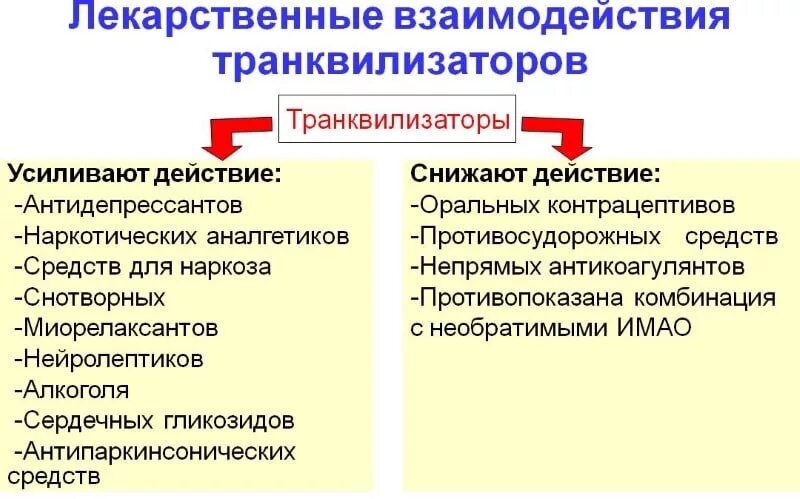 Лекарственные взаимодействия транквилизаторов

Транквилизаторы

Усиливают действие:
-Антидепрессантов
-Наркотических аналгетиков
-Средств для наркоза
-Снотворных
-Миорелаксантов
-Нейролептиков
-Алкоголя
-Сердечных гликозидов
-Антипаркинсонических средств

Снижают действие:
-Оральных контрацептивов
-Противосудорожных средств
-Непрямых антикоагулянтов
-Противопоказана комбинация с необратимыми ИМАО